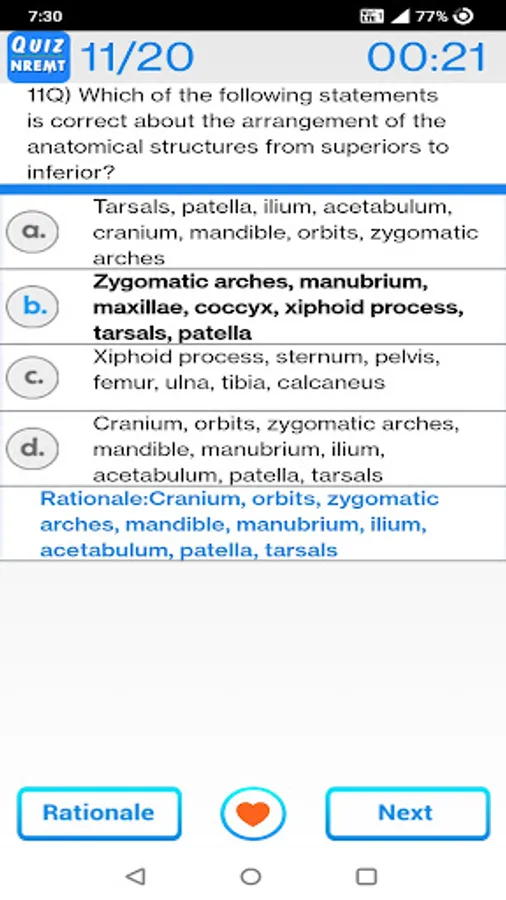 7:30 77%

QUIZ NREMT 11/20 00:21

11Q) Which of the following statements is correct about the arrangement of the anatomical structures from superiors to inferior?

a. Tarsals, patella, ilium, acetabulum, cranium, mandible, orbits, zygomatic arches

b. Zygomatic arches, manubrium, maxillae, coccyx, xiphoid process, tarsals, patella

c. Xiphoid process, sternum, pelvis, femur, ulna, tibia, calcaneus

d. Cranium, orbits, zygomatic arches, mandible, manubrium, ilium, acetabulum, patella, tarsals

Rationale:Cranium, orbits, zygomatic arches, mandible, manubrium, ilium, acetabulum, patella, tarsals

Rationale

Next